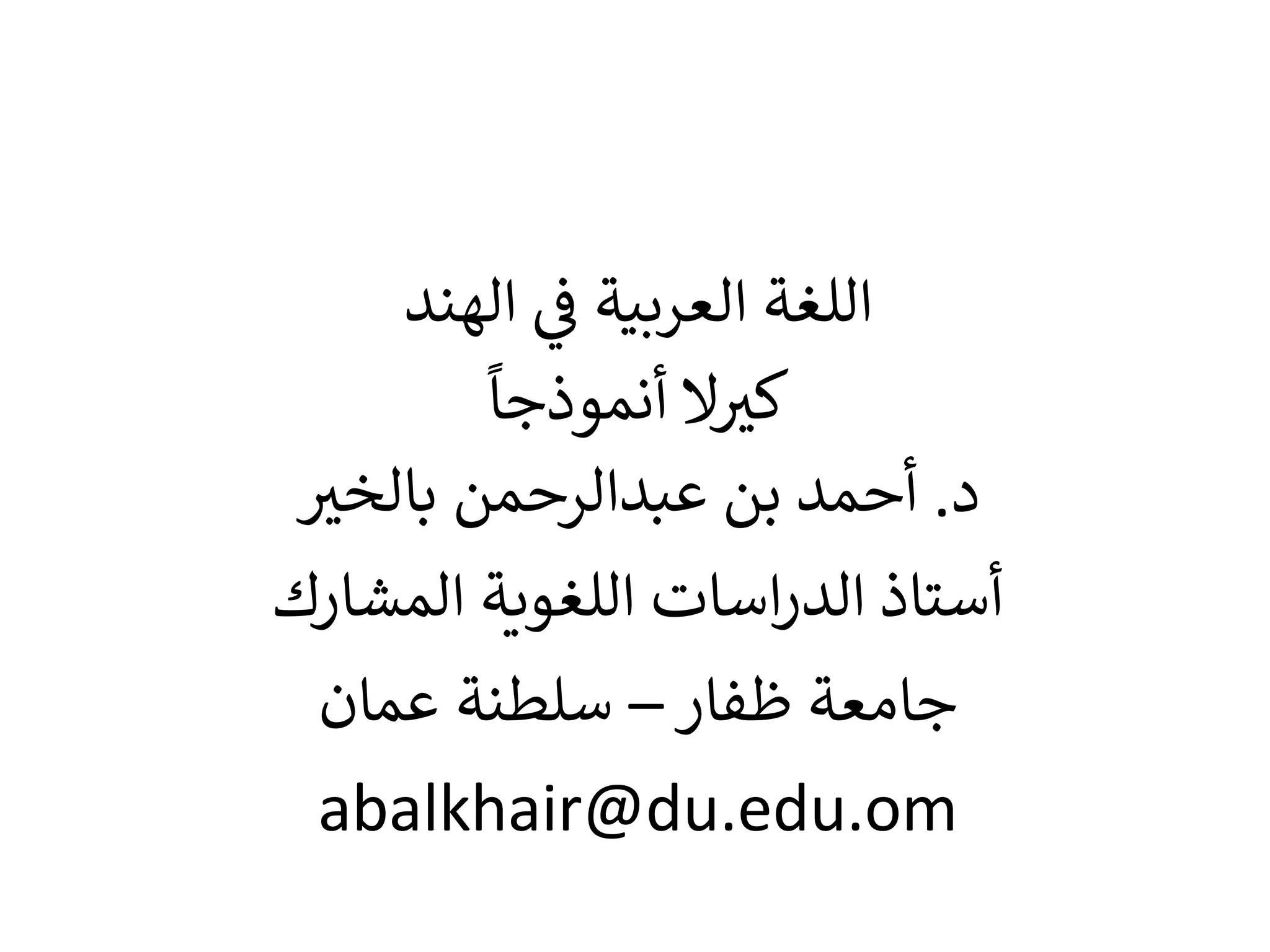 اللغة العربية في الهند
كيرلا أنموذجاً
د. أحمد بن عبدالرحمن بالخير
أستاذ الدراسات اللغوية المشارك
جامعة ظفار – سلطنة عمان
abalkhair@du.edu.om